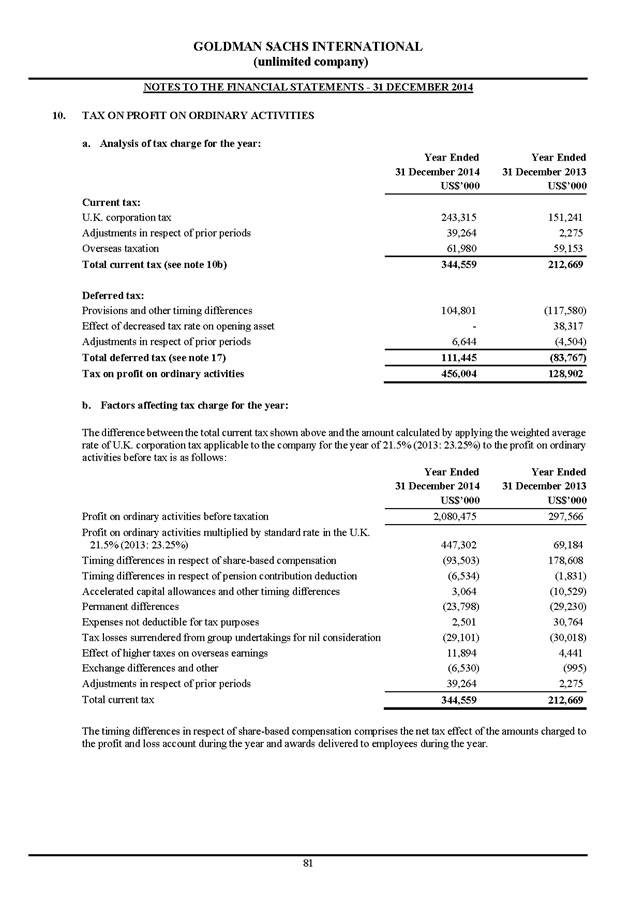 GOLDMAN SACHS INTERNATIONAL
(unlimited company)

NOTES TO THE FINANCIAL STATEMENTS - 31 DECEMBER 2014

10. TAX ON PROFIT ON ORDINARY ACTIVITIES

a. Analysis of tax charge for the year:

| | Year Ended 31 December 2014 US$'000 | Year Ended 31 December 2013 US$'000 |
|---|---|---|
| **Current tax:** | | |
| U.K. corporation tax | 243,315 | 151,241 |
| Adjustments in respect of prior periods | 39,264 | 2,275 |
| Overseas taxation | 61,980 | 59,153 |
| **Total current tax (see note 10b)** | **344,559** | **212,669** |
| **Deferred tax:** | | |
| Provisions and other timing differences | 104,801 | (117,580) |
| Effect of decreased tax rate on opening asset | - | 38,317 |
| Adjustments in respect of prior periods | 6,644 | (4,504) |
| **Total deferred tax (see note 17)** | **111,445** | **(83,767)** |
| **Tax on profit on ordinary activities** | **456,004** | **128,902** |

b. Factors affecting tax charge for the year:

The difference between the total current tax shown above and the amount calculated by applying the weighted average rate of U.K. corporation tax applicable to the company for the year of 21.5% (2013: 23.25%) to the profit on ordinary activities before tax is as follows:

| | Year Ended 31 December 2014 US$'000 | Year Ended 31 December 2013 US$'000 |
|---|---|---|
| Profit on ordinary activities before taxation | 2,080,475 | 297,566 |
| Profit on ordinary activities multiplied by standard rate in the U.K. 21.5% (2013: 23.25%) | 447,302 | 69,184 |
| Timing differences in respect of share-based compensation | (93,503) | 178,608 |
| Timing differences in respect of pension contribution deduction | (6,534) | (1,831) |
| Accelerated capital allowances and other timing differences | 3,064 | (10,529) |
| Permanent differences | (23,798) | (29,230) |
| Expenses not deductible for tax purposes | 2,501 | 30,764 |
| Tax losses surrendered from group undertakings for nil consideration | (29,101) | (30,018) |
| Effect of higher taxes on overseas earnings | 11,894 | 4,441 |
| Exchange differences and other | (6,530) | (995) |
| Adjustments in respect of prior periods | 39,264 | 2,275 |
| Total current tax | **344,559** | **212,669** |

The timing differences in respect of share-based compensation comprises the net tax effect of the amounts charged to the profit and loss account during the year and awards delivered to employees during the year.

81